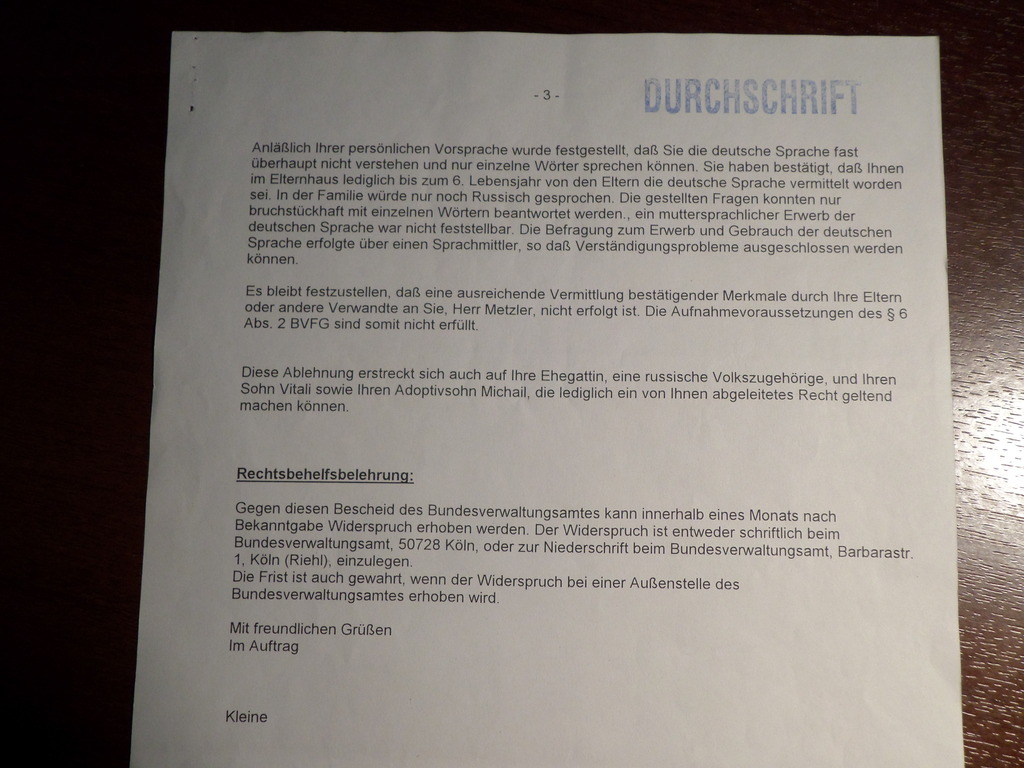 - 3 -

DURCHSCHRIFT

Anläßlich Ihrer persönlichen Vorsprache wurde festgestellt, daß Sie die deutsche Sprache fast überhaupt nicht verstehen und nur einzelne Wörter sprechen können. Sie haben bestätigt, daß Ihnen im Elternhaus lediglich bis zum 6. Lebensjahr von den Eltern die deutsche Sprache vermittelt worden sei. In der Familie würde nur noch Russisch gesprochen. Die gestellten Fragen konnten nur bruchstückhaft mit einzelnen Wörtern beantwortet werden., ein muttersprachlicher Erwerb der deutschen Sprache war nicht feststellbar. Die Befragung zum Erwerb und Gebrauch der deutschen Sprache erfolgte über einen Sprachmittler, so daß Verständigungsprobleme ausgeschlossen werden können.

Es bleibt festzustellen, daß eine ausreichende Vermittlung bestätigender Merkmale durch Ihre Eltern oder andere Verwandte an Sie, Herr Metzler, nicht erfolgt ist. Die Aufnahmevoraussetzungen des § 6 Abs. 2 BVFG sind somit nicht erfüllt.

Diese Ablehnung erstreckt sich auch auf Ihre Ehegattin, eine russische Volkszugehörige, und Ihren Sohn Vitali sowie Ihren Adoptivsohn Michail, die lediglich ein von Ihnen abgeleitetes Recht geltend machen können.

Rechtsbehelfsbelehrung:

Gegen diesen Bescheid des Bundesverwaltungsamtes kann innerhalb eines Monats nach Bekanntgabe Widerspruch erhoben werden. Der Widerspruch ist entweder schriftlich beim Bundesverwaltungsamt, 50728 Köln, oder zur Niederschrift beim Bundesverwaltungsamt, Barbarastr. 1, Köln (Riehl), einzulegen.
Die Frist ist auch gewahrt, wenn der Widerspruch bei einer Außenstelle des Bundesverwaltungsamtes erhoben wird.

Mit freundlichen Grüßen
Im Auftrag

Kleine